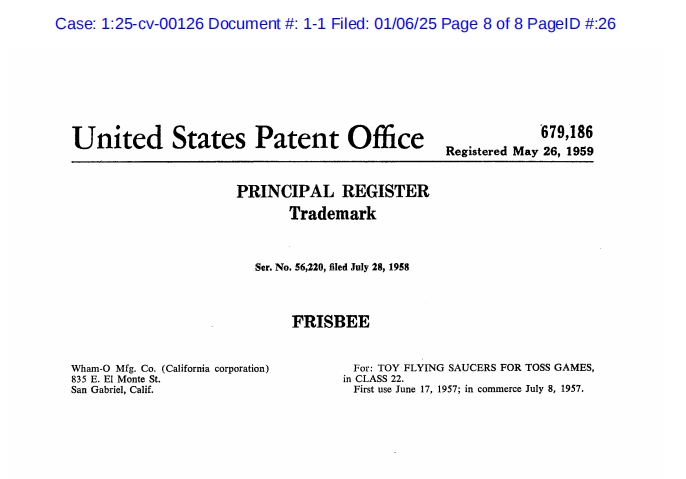 Case: 1:25-cv-00126 Document #: 1-1 Filed: 01/06/25 Page 8 of 8 PageID #:26

United States Patent Office

679,186
Registered May 26, 1959

PRINCIPAL REGISTER
Trademark

Ser. No. 56,220, filed July 28, 1958

FRISBEE

Wham-O Mfg. Co. (California corporation)
835 E. El Monte St.
San Gabriel, Calif.

For: TOY FLYING SAUCERS FOR TOSS GAMES, in CLASS 22.
First use June 17, 1957; in commerce July 8, 1957.